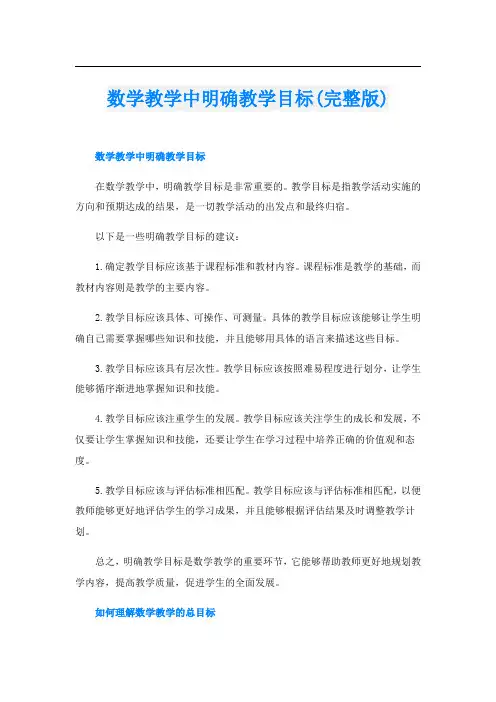 数学教学中明确教学目标(完整版)

数学教学中明确教学目标

在数学教学中，明确教学目标是非常重要的。教学目标是指教学活动实施的方向和预期达成的结果，是一切教学活动的出发点和最终归宿。

以下是一些明确教学目标的建议：

1. 确定教学目标应该基于课程标准和教材内容。课程标准是教学的基础，而教材内容则是教学的主要内容。

2. 教学目标应该具体、可操作、可测量。具体的教学目标应该能够让学生明确自己需要掌握哪些知识和技能，并且能够用具体的语言来描述这些目标。

3. 教学目标应该具有层次性。教学目标应该按照难易程度进行划分，让学生能够循序渐进地掌握知识和技能。

4. 教学目标应该注重学生的发展。教学目标应该关注学生的成长和发展，不仅要让学生掌握知识和技能，还要让学生在学习过程中培养正确的价值观和态度。

5. 教学目标应该与评估标准相匹配。教学目标应该与评估标准相匹配，以便教师能够更好地评估学生的学习成果，并且能够根据评估结果及时调整教学计划。

总之，明确教学目标是数学教学的重要环节，它能够帮助教师更好地规划教学内容，提高教学质量，促进学生的全面发展。

如何理解数学教学的总目标